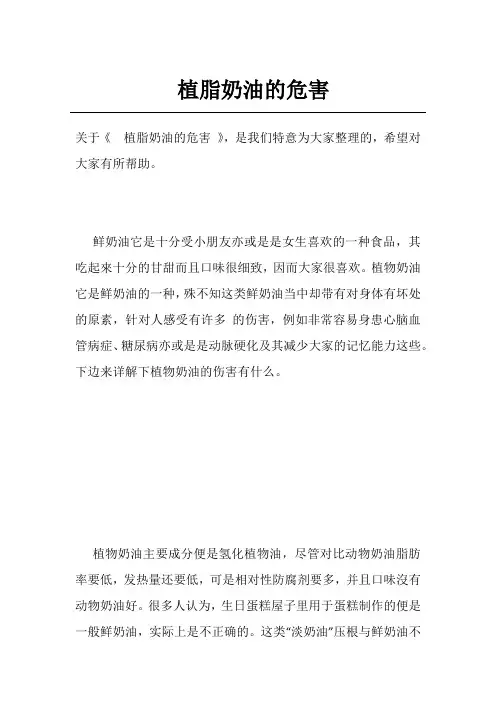 植脂奶油的危害

关于《 植脂奶油的危害 》，是我们特意为大家整理的，希望对大家有所帮助。

鲜奶油它是十分受小朋友亦或是是女生喜欢的一种食品，其吃起来十分的甘甜而且口味很细致，因而大家很喜欢。植物奶油它是鲜奶油的一种，殊不知这类鲜奶油当中却带有对身体有坏处的原素，针对人感受有许多 的伤害，例如非常容易身患心脑血管病症、糖尿病亦或是是动脉硬化及其减少大家的记忆能力这些。下边来详解下植物奶油的伤害有什么。

植物奶油主要成分便是氢化植物油，尽管对比动物奶油脂肪率要低，发热量还要低，可是相对性防腐剂要多，并且口味沒有动物奶油好。很多人认为，生日蛋糕屋子里用于蛋糕制作的便是一般鲜奶油，实际上是不正确的。这类“淡奶油”压根与鲜奶油不